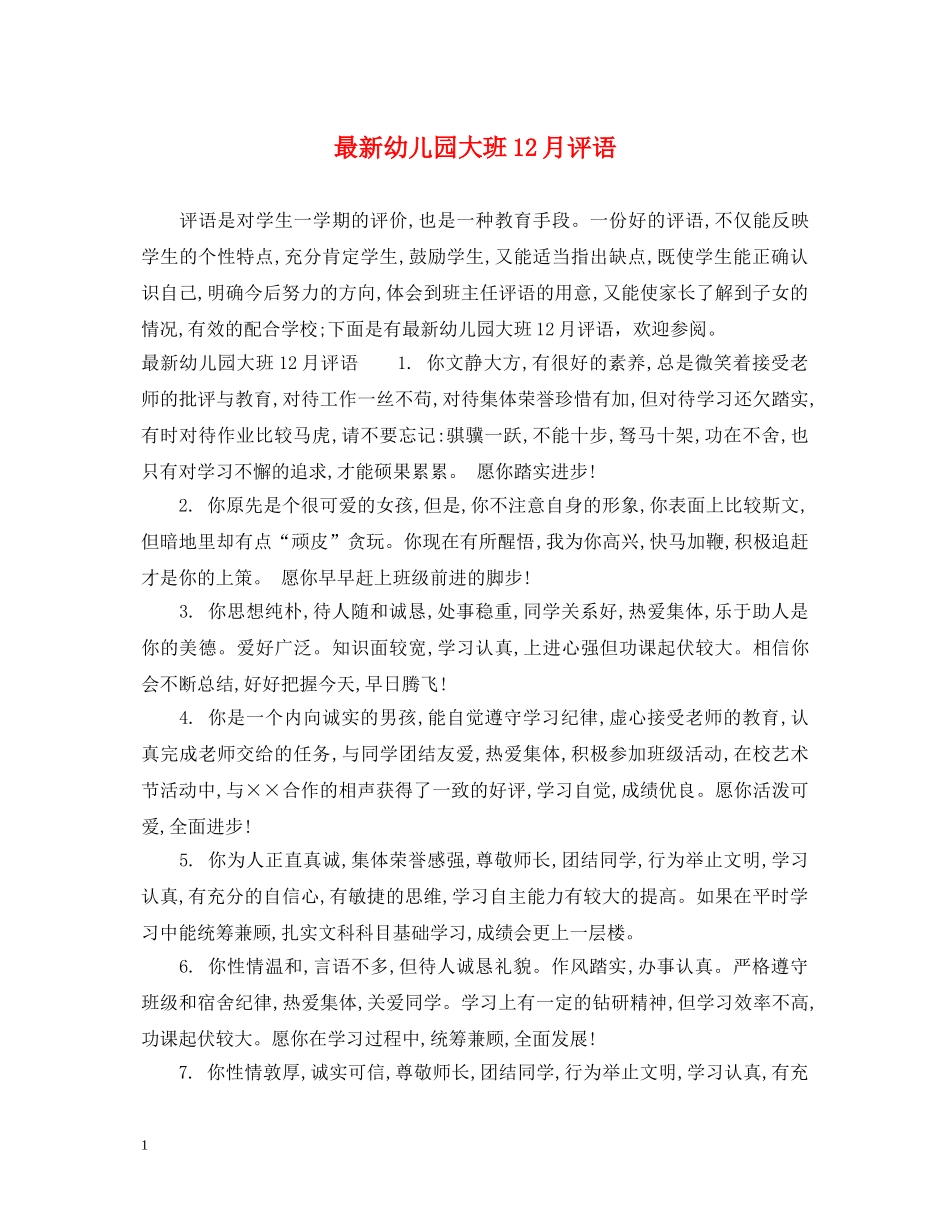 最新幼儿园大班12月评语

评语是对学生一学期的评价,也是一种教育手段。一份好的评语,不仅能反映学生的个性特点,充分肯定学生,鼓励学生,又能适当指出缺点,既使学生能正确认识自己,明确今后努力的方向,体会到班主任评语的用意,又能使家长了解到子女的情况,有效的配合学校;下面是有最新幼儿园大班12月评语，欢迎参阅。

最新幼儿园大班12月评语 1. 你文静大方,有很好的素养,总是微笑着接受老师的批评与教育,对待工作一丝不苟,对待集体荣誉珍惜有加,但对待学习还欠踏实,有时对待作业比较马虎,请不要忘记:骐骥一跃,不能十步,驽马十架,功在不舍,也只有对学习不懈的追求,才能硕果累累。 愿你踏实进步!

2. 你原先是个很可爱的女孩,但是,你不注意自身的形象,你表面上比较斯文,但暗地里却有点“顽皮”贪玩。你现在有所醒悟,我为你高兴,快马加鞭,积极追赶才是你的上策。 愿你早早赶上班级前进的脚步!

3. 你思想纯朴,待人随和诚恳,处事稳重,同学关系好,热爱集体,乐于助人是你的美德。爱好广泛。知识面较宽,学习认真,上进心强但功课起伏较大。相信你会不断总结,好好把握今天,早日腾飞!

4. 你是一个内向诚实的男孩,能自觉遵守学习纪律,虚心接受老师的教育,认真完成老师交给的任务,与同学团结友爱,热爱集体,积极参加班级活动,在校艺术节活动中,与××合作的相声获得了一致的好评,学习自觉,成绩优良。愿你活泼可爱,全面进步!

5. 你为人正直真诚,集体荣誉感强,尊敬师长,团结同学,行为举止文明,学习认真,有充分的自信心,有敏捷的思维,学习自主能力有较大的提高。如果在平时学习中能统筹兼顾,扎实文科科目基础学习,成绩会更上一层楼。

6. 你性情温和,言语不多,但待人诚恳礼貌。作风踏实,办事认真。严格遵守班级和宿舍纪律,热爱集体,关爱同学。学习上有一定的钻研精神,但学习效率不高,功课起伏较大。愿你在学习过程中,统筹兼顾,全面发展!

7. 你性情敦厚,诚实可信,尊敬师长,团结同学,行为举止文明,学习认真,有充

1